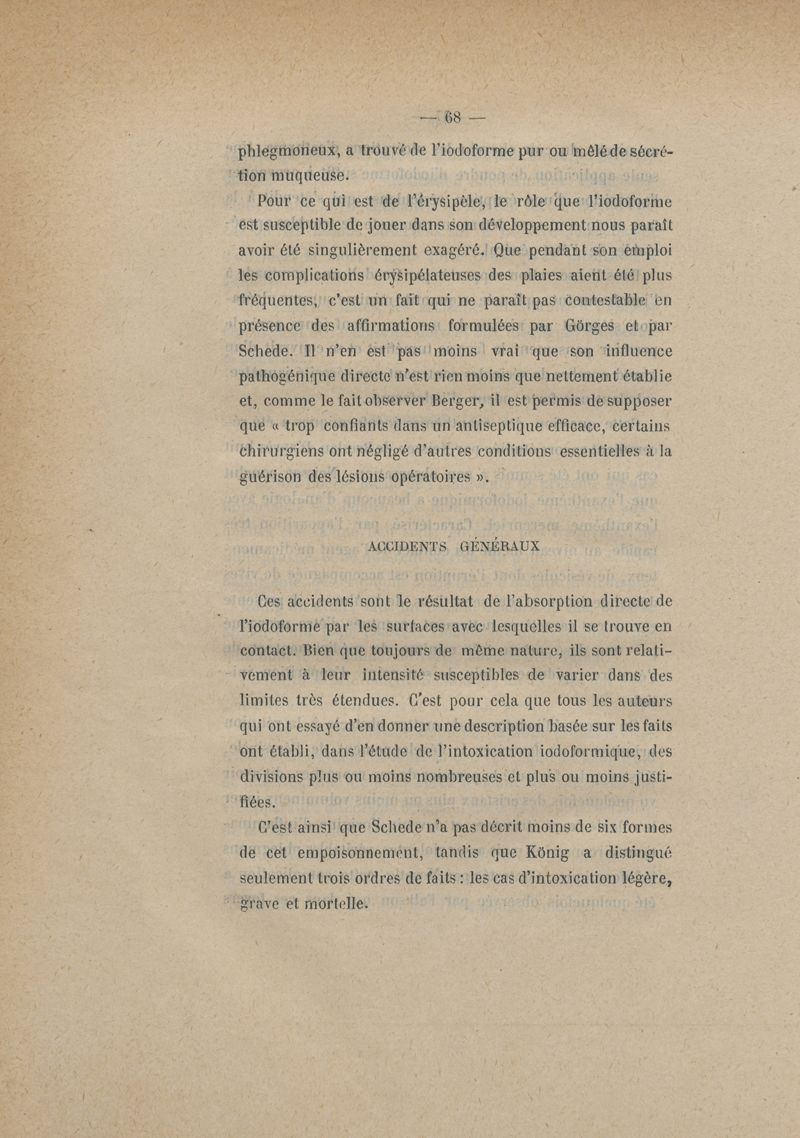 — 68 —

phlegmoneux, a trouvé de l'iodoforme pur ou mêlé de sécrétion muqueuse.

Pour ce qui est de l'érysipèle, le rôle que l'iodoforme est susceptible de jouer dans son développement nous paraît avoir été singulièrement exagéré. Que pendant son emploi les complications érysipélateuses des plaies aient été plus fréquentes, c'est un fait qui ne paraît pas contestable en présence des affirmations formulées par Görges et par Schede. Il n'en est pas moins vrai que son influence pathogénique directe n'est rien moins que nettement établie et, comme le fait observer Berger, il est permis de supposer que « trop confiants dans un antiseptique efficace, certains chirurgiens ont négligé d'autres conditions essentielles à la guérison des lésions opératoires ».

ACCIDENTS GÉNÉRAUX

Ces accidents sont le résultat de l'absorption directe de l'iodoforme par les surfaces avec lesquelles il se trouve en contact. Bien que toujours de même nature, ils sont relativement à leur intensité susceptibles de varier dans des limites très étendues. C'est pour cela que tous les auteurs qui ont essayé d'en donner une description basée sur les faits ont établi, dans l'étude de l'intoxication iodoformique, des divisions plus ou moins nombreuses et plus ou moins justifiées.

C'est ainsi que Schede n'a pas décrit moins de six formes de cet empoisonnement, tandis que König a distingué seulement trois ordres de faits : les cas d'intoxication légère, grave et mortelle.